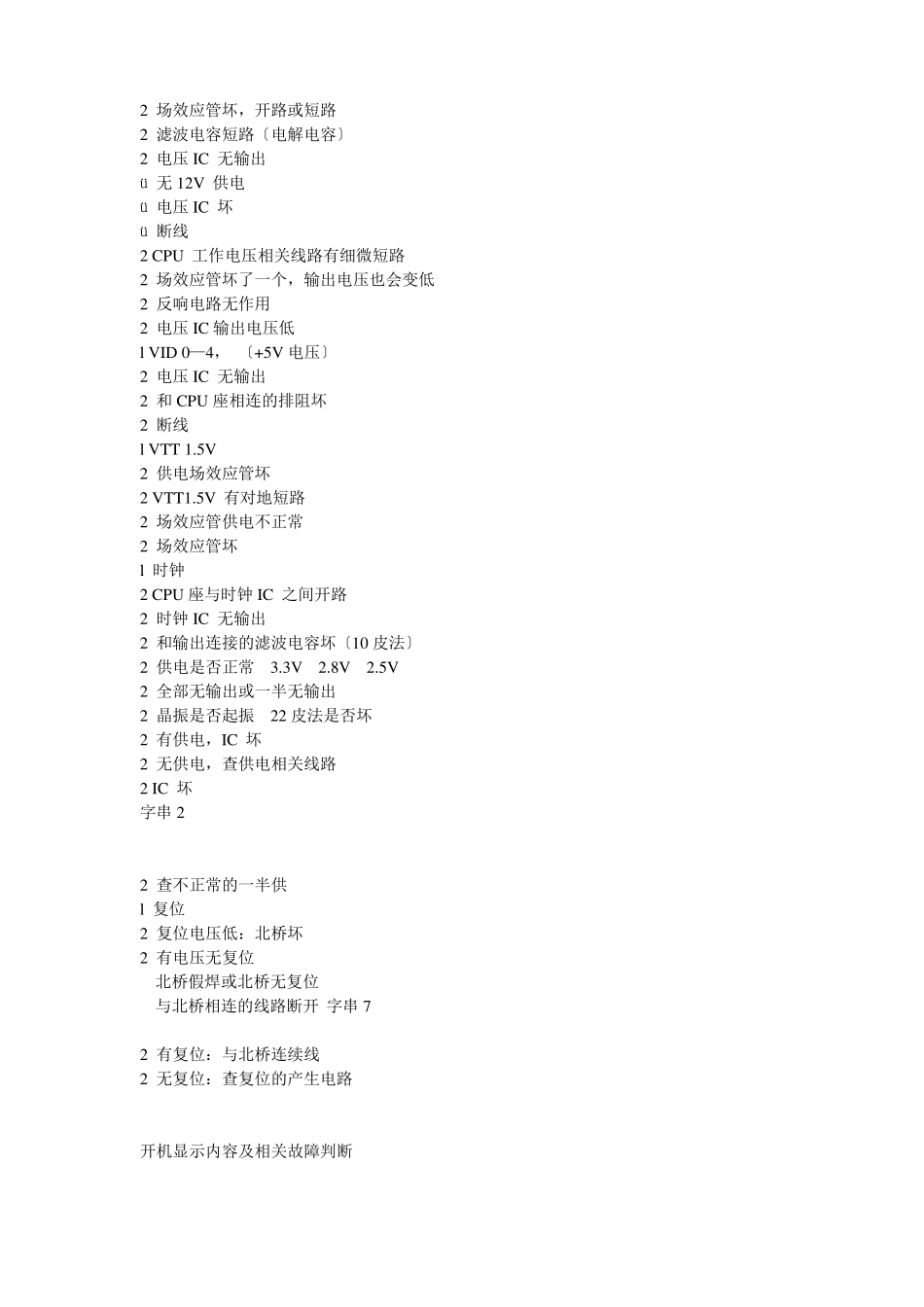 2 场效应管坏，开路或短路
2 滤波电容短路〔电解电容〕
2 电压 IC 无输出
ü 无 12V 供电
ü 电压 IC 坏
ü 断线
2 CPU 工作电压相关线路有细微短路
2 场效应管坏了一个，输出电压也会变低
2 反响电路无作用
2 电压 IC 输出电压低
l VID 0—4， 〔+5V 电压〕
2 电压 IC 无输出
2 和 CPU 座相连的排阻坏
2 断线
l VTT 1.5V
2 供电场效应管坏
2 VTT1.5V 有对地短路
2 场效应管供电不正常
2 场效应管坏
l 时钟
2 CPU 座与时钟 IC 之间开路
2 时钟 IC 无输出
2 和输出连接的滤波电容坏〔10 皮法〕
2 供电是否正常 3.3V 2.8V 2.5V
2 全部无输出或一半无输出
2 晶振是否起振 22 皮法是否坏
2 有供电，IC 坏
2 无供电，查供电相关线路
2 IC 坏
字串 2

2 查不正常的一半供
l 复位
2 复位电压低：北桥坏
2 有电压无复位
北桥假焊或北桥无复位
与北桥相连的线路断开 字串 7

2 有复位：与北桥连续线
2 无复位：查复位的产生电路

开机显示内容及相关故障判断